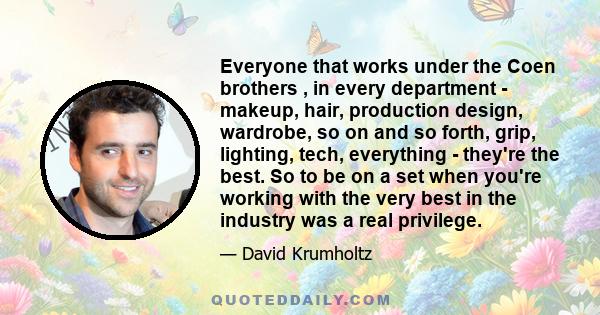 Everyone that works under the Coen brothers , in every department - makeup, hair, production design, wardrobe, so on and so forth, grip, lighting, tech, everything - they're the best. So to be on a set when you're working with the very best in the industry was a real privilege.

— David Krumholtz

QUOTEDDAILY.COM